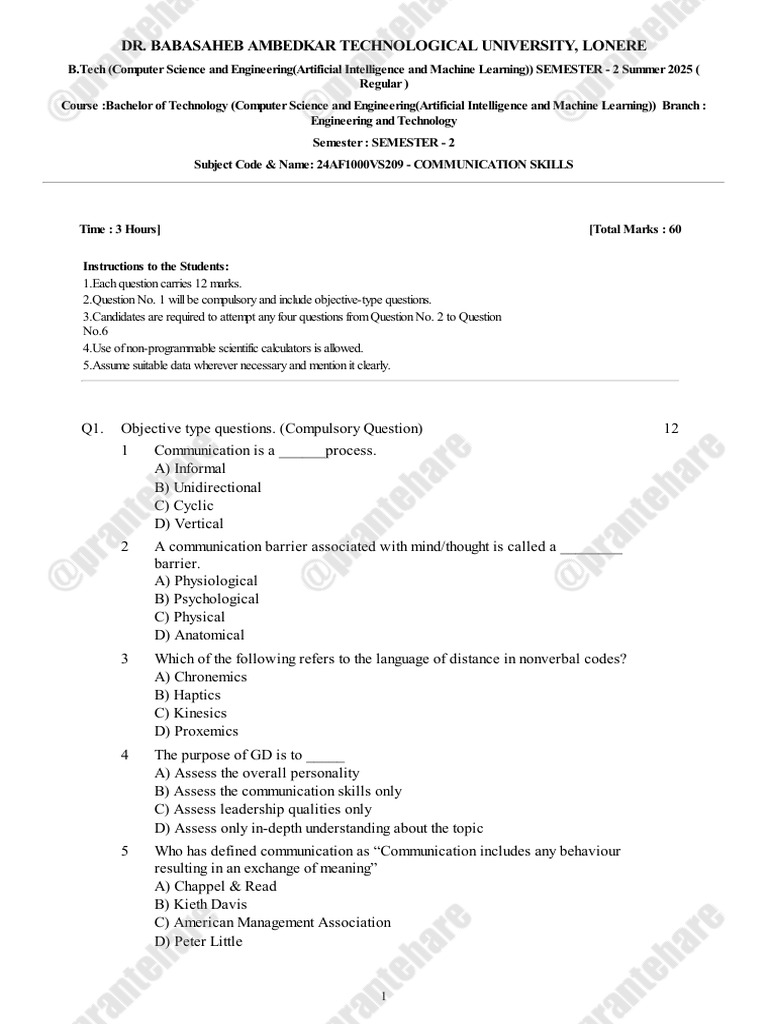 DR. BABASAHEB AMBEDKAR TECHNOLOGICAL UNIVERSITY, LONERE

B.Tech (Computer Science and Engineering(Artificial Intelligence and Machine Learning)) SEMESTER - 2 Summer 2025 ( Regular )

Course :Bachelor of Technology (Computer Science and Engineering(Artificial Intelligence and Machine Learning)) Branch : Engineering and Technology

Semester : SEMESTER - 2

Subject Code & Name: 24AF1000VS209 - COMMUNICATION SKILLS

Time : 3 Hours] [Total Marks : 60

Instructions to the Students:
1.Each question carries 12 marks.
2.Question No. 1 will be compulsory and include objective-type questions.
3.Candidates are required to attempt any four questions from Question No. 2 to Question No.6
4.Use of non-programmable scientific calculators is allowed.
5.Assume suitable data wherever necessary and mention it clearly.

Q1. Objective type questions. (Compulsory Question) 12

1 Communication is a ____process.
A) Informal
B) Unidirectional
C) Cyclic
D) Vertical

2 A communication barrier associated with mind/thought is called a ____ barrier.
A) Physiological
B) Psychological
C) Physical
D) Anatomical

3 Which of the following refers to the language of distance in nonverbal codes?
A) Chronemics
B) Haptics
C) Kinesics
D) Proxemics

4 The purpose of GD is to ____
A) Assess the overall personality
B) Assess the communication skills only
C) Assess leadership qualities only
D) Assess only in-depth understanding about the topic

5 Who has defined communication as "Communication includes any behaviour resulting in an exchange of meaning"
A) Chappel & Read
B) Kieth Davis
C) American Management Association
D) Peter Little

1

@prantehare